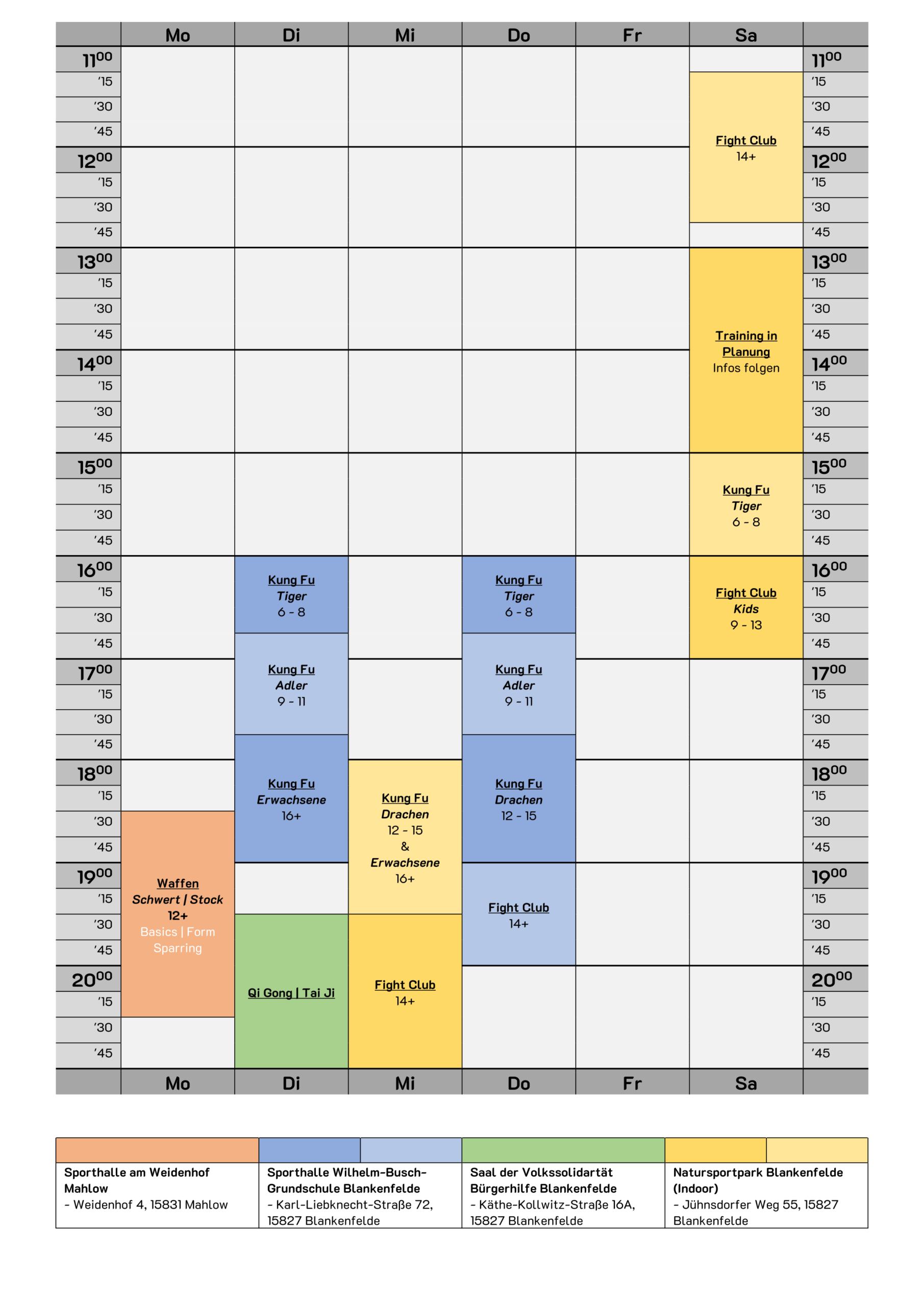 | | Mo | Di | Mi | Do | Fr | Sa | |
|---|---|---|---|---|---|---|---|
| $11^{00}$ | | | | | | | $11^{00}$ |
| '15 | | | | | | Fight Club 14+ | '15 |
| '30 | | | | | | | '30 |
| '45 | | | | | | | '45 |
| $12^{00}$ | | | | | | | $12^{00}$ |
| '15 | | | | | | | '15 |
| '30 | | | | | | | '30 |
| '45 | | | | | | | '45 |
| $13^{00}$ | | | | | | Training in Planung Infos folgen | $13^{00}$ |
| '15 | | | | | | | '15 |
| '30 | | | | | | | '30 |
| '45 | | | | | | | '45 |
| $14^{00}$ | | | | | | | $14^{00}$ |
| '15 | | | | | | | '15 |
| '30 | | | | | | | '30 |
| '45 | | | | | | | '45 |
| $15^{00}$ | | | | | | Kung Fu Tiger 6 - 8 | $15^{00}$ |
| '15 | | | | | | | '15 |
| '30 | | | | | | | '30 |
| '45 | | | | | | | '45 |
| $16^{00}$ | | Kung Fu Tiger 6 - 8 | | Kung Fu Tiger 6 - 8 | | Fight Club Kids 9 - 13 | $16^{00}$ |
| '15 | | | | | | | '15 |
| '30 | | | | | | | '30 |
| '45 | | Kung Fu Adler 9 - 11 | | Kung Fu Adler 9 - 11 | | | '45 |
| $17^{00}$ | | | | | | | $17^{00}$ |
| '15 | | | | | | | '15 |
| '30 | | | | | | | '30 |
| '45 | | Kung Fu Erwachsene 16+ | | Kung Fu Drachen 12 - 15 | | | '45 |
| $18^{00}$ | | | Kung Fu Drachen 12 - 15 & Erwachsene 16+ | | | | $18^{00}$ |
| '15 | | | | | | | '15 |
| '30 | Waffen Schwert \| Stock 12+ Basics \| Form Sparring | | | | | | '30 |
| '45 | | | | | | | '45 |
| $19^{00}$ | | | | Fight Club 14+ | | | $19^{00}$ |
| '15 | | | | | | | '15 |
| '30 | | Qi Gong \| Tai Ji | Fight Club 14+ | | | | '30 |
| '45 | | | | | | | '45 |
| $20^{00}$ | | | | | | | $20^{00}$ |
| '15 | | | | | | | '15 |
| '30 | | | | | | | '30 |
| '45 | | | | | | | '45 |
| | Mo | Di | Mi | Do | Fr | Sa | |

| Sporthalle am Weidenhof Mahlow - Weidenhof 4, 15831 Mahlow | Sporthalle Wilhelm-Busch-Grundschule Blankenfelde - Karl-Liebknecht-Straße 72, 15827 Blankenfelde | Saal der Volkssolidartät Bürgerhilfe Blankenfelde - Käthe-Kollwitz-Straße 16A, 15827 Blankenfelde | Natursportpark Blankenfelde (Indoor) - Jühnsdorfer Weg 55, 15827 Blankenfelde |
|---|---|---|---|